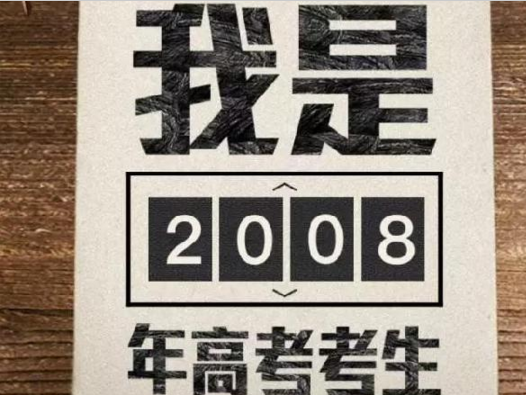 我是

2008

年高考考生